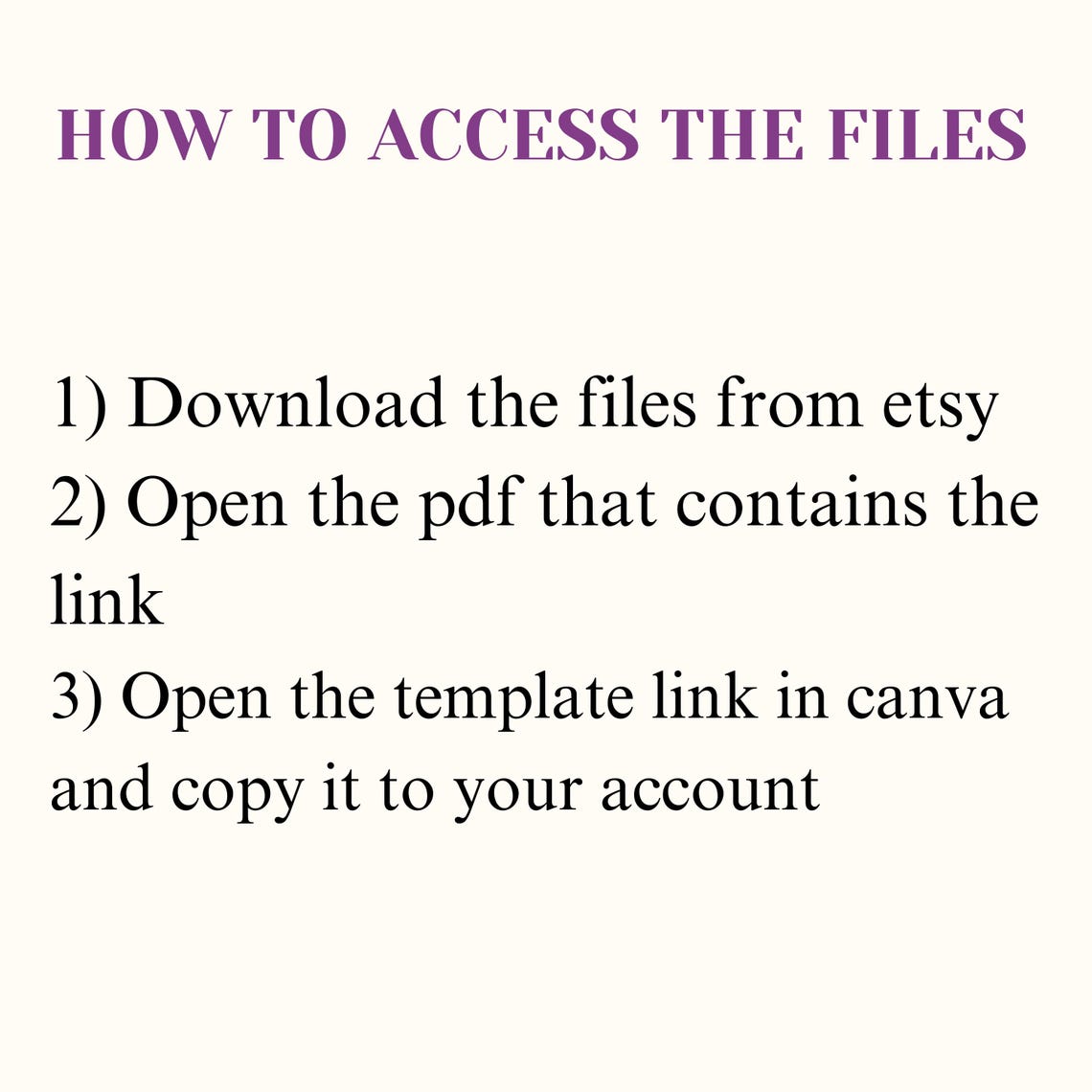 HOW TO ACCESS THE FILES

1) Download the files from etsy
2) Open the pdf that contains the link
3) Open the template link in canva and copy it to your account